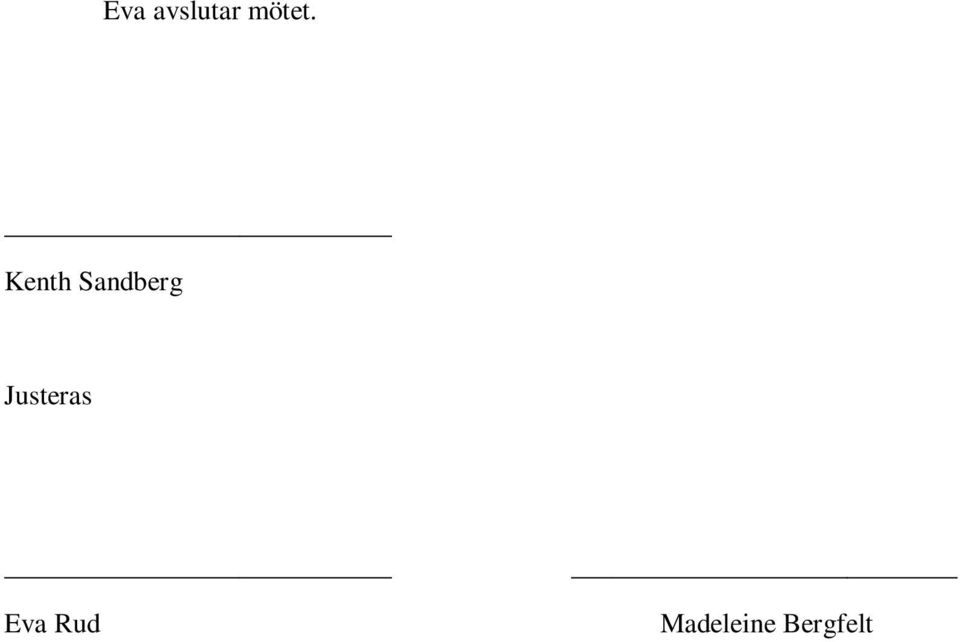 Eva avslutar mötet.

Kenth Sandberg

Justeras

Eva Rud

Madeleine Bergfelt